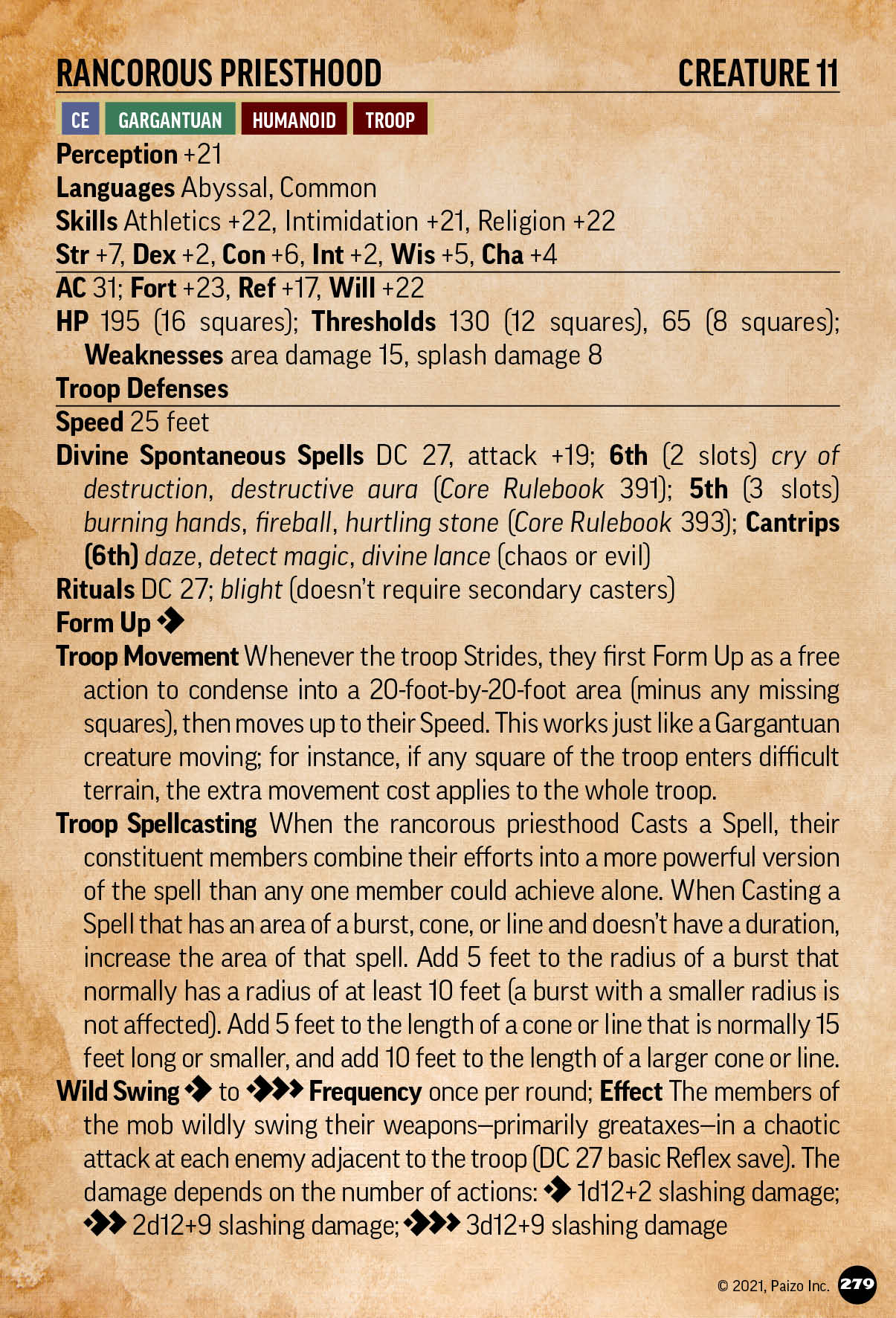 RANCOROUS PRIESTHOOD CREATURE 11

CE GARGANTUAN HUMANOID TROOP

Perception +21
Languages Abyssal, Common
Skills Athletics +22, Intimidation +21, Religion +22
Str +7, Dex +2, Con +6, Int +2, Wis +5, Cha +4

AC 31; Fort +23, Ref +17, Will +22
HP 195 (16 squares); Thresholds 130 (12 squares), 65 (8 squares); Weaknesses area damage 15, splash damage 8
Troop Defenses

Speed 25 feet
Divine Spontaneous Spells DC 27, attack +19; 6th (2 slots) cry of destruction, destructive aura (Core Rulebook 391); 5th (3 slots) burning hands, fireball, hurtling stone (Core Rulebook 393); Cantrips (6th) daze, detect magic, divine lance (chaos or evil)
Rituals DC 27; blight (doesn't require secondary casters)
Form Up
Troop Movement Whenever the troop Strides, they first Form Up as a free action to condense into a 20-foot-by-20-foot area (minus any missing squares), then moves up to their Speed. This works just like a Gargantuan creature moving; for instance, if any square of the troop enters difficult terrain, the extra movement cost applies to the whole troop.
Troop Spellcasting When the rancorous priesthood Casts a Spell, their constituent members combine their efforts into a more powerful version of the spell than any one member could achieve alone. When Casting a Spell that has an area of a burst, cone, or line and doesn't have a duration, increase the area of that spell. Add 5 feet to the radius of a burst that normally has a radius of at least 10 feet (a burst with a smaller radius is not affected). Add 5 feet to the length of a cone or line that is normally 15 feet long or smaller, and add 10 feet to the length of a larger cone or line.
Wild Swing to Frequency once per round; Effect The members of the mob wildly swing their weapons—primarily greataxes—in a chaotic attack at each enemy adjacent to the troop (DC 27 basic Reflex save). The damage depends on the number of actions: 1d12+2 slashing damage; 2d12+9 slashing damage; 3d12+9 slashing damage

© 2021, Paizo Inc. 279